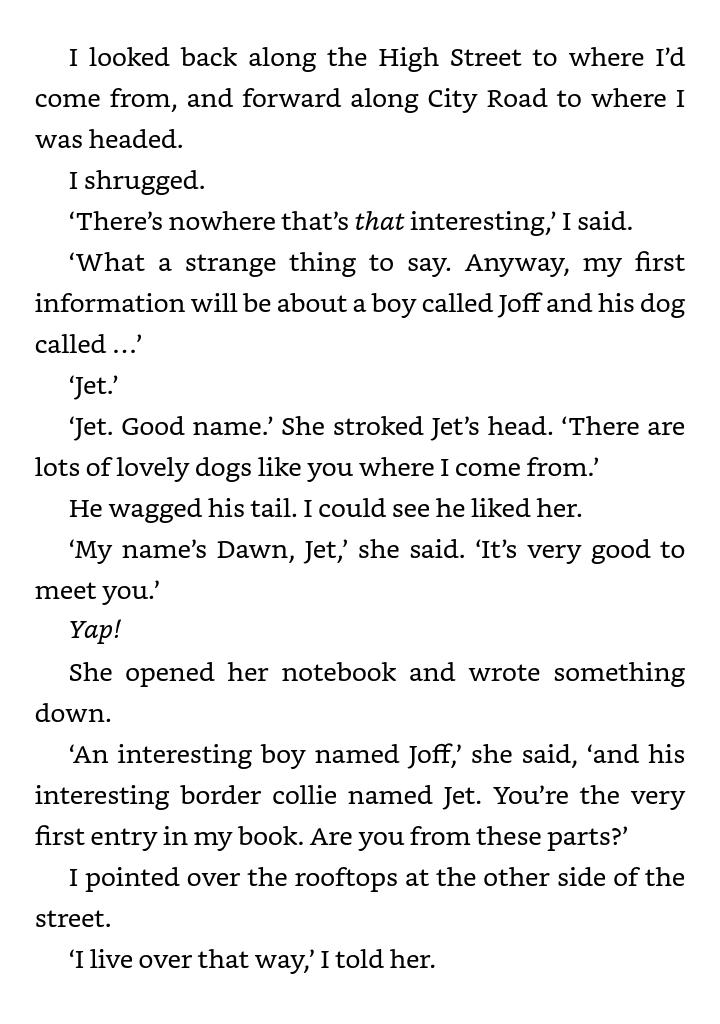 I looked back along the High Street to where I'd come from, and forward along City Road to where I was headed.

I shrugged.

'There's nowhere that's that interesting,' I said.

'What a strange thing to say. Anyway, my first information will be about a boy called Joff and his dog called ...'

'Jet.'

'Jet. Good name.' She stroked Jet's head. 'There are lots of lovely dogs like you where I come from.'

He wagged his tail. I could see he liked her.

'My name's Dawn, Jet,' she said. 'It's very good to meet you.'

Yap!

She opened her notebook and wrote something down.

'An interesting boy named Joff,' she said, 'and his interesting border collie named Jet. You're the very first entry in my book. Are you from these parts?'

I pointed over the rooftops at the other side of the street.

'I live over that way,' I told her.